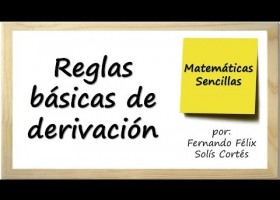 Reglas básicas de derivación

Matemáticas Sencillas

por:
Fernando Félix Solís Cortés